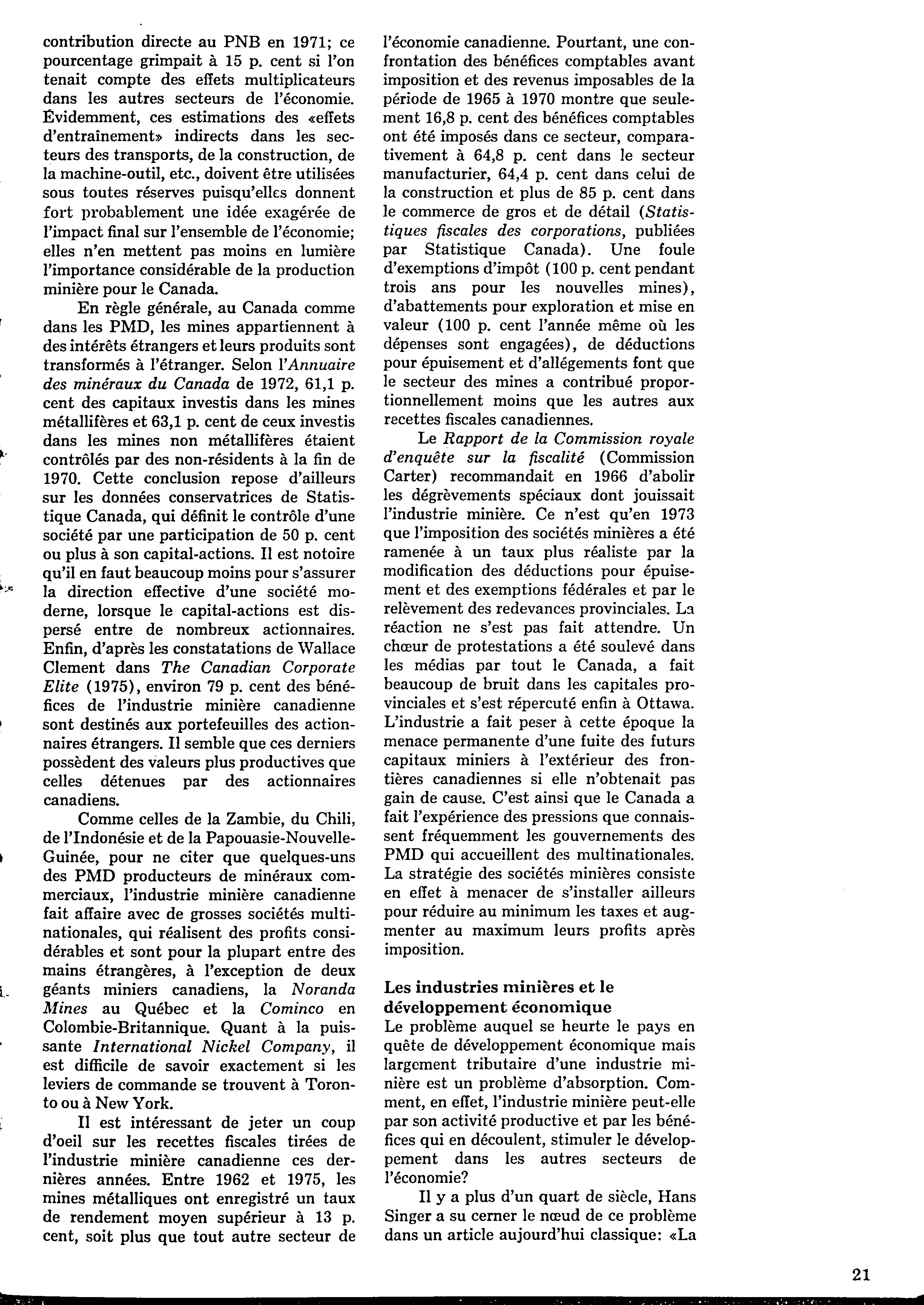 contribution directe au PNB en 1971; ce pourcentage grimpait à 15 p. cent si l'on tenait compte des effets multiplicateurs dans les autres secteurs de l'économie. Évidemment, ces estimations des «effets d'entraînement» indirects dans les secteurs des transports, de la construction, de la machine-outil, etc., doivent être utilisées sous toutes réserves puisqu'elles donnent fort probablement une idée exagérée de l'impact final sur l'ensemble de l'économie; elles n'en mettent pas moins en lumière l'importance considérable de la production minière pour le Canada.

En règle générale, au Canada comme dans les PMD, les mines appartiennent à des intérêts étrangers et leurs produits sont transformés à l'étranger. Selon l'Annuaire des minéraux du Canada de 1972, 61,1 p. cent des capitaux investis dans les mines métallifères et 63,1 p. cent de ceux investis dans les mines non métallifères étaient contrôlés par des non-résidents à la fin de 1970. Cette conclusion repose d'ailleurs sur les données conservatrices de Statistique Canada, qui définit le contrôle d'une société par une participation de 50 p. cent ou plus à son capital-actions. Il est notoire qu'il en faut beaucoup moins pour s'assurer la direction effective d'une société moderne, lorsque le capital-actions est dispersé entre de nombreux actionnaires. Enfin, d'après les constatations de Wallace Clement dans The Canadian Corporate Elite (1975), environ 79 p. cent des bénéfices de l'industrie minière canadienne sont destinés aux portefeuilles des actionnaires étrangers. Il semble que ces derniers possèdent des valeurs plus productives que celles détenues par des actionnaires canadiens.

Comme celles de la Zambie, du Chili, de l'Indonésie et de la Papouasie-Nouvelle-Guinée, pour ne citer que quelques-uns des PMD producteurs de minéraux commerciaux, l'industrie minière canadienne fait affaire avec de grosses sociétés multinationales, qui réalisent des profits considérables et sont pour la plupart entre des mains étrangères, à l'exception de deux géants miniers canadiens, la Noranda Mines au Québec et la Cominco en Colombie-Britannique. Quant à la puissante International Nickel Company, il est difficile de savoir exactement si les leviers de commande se trouvent à Toronto ou à New York.

Il est intéressant de jeter un coup d'oeil sur les recettes fiscales tirées de l'industrie minière canadienne ces dernières années. Entre 1962 et 1975, les mines métalliques ont enregistré un taux de rendement moyen supérieur à 13 p. cent, soit plus que tout autre secteur de l'économie canadienne. Pourtant, une confrontation des bénéfices comptables avant imposition et des revenus imposables de la période de 1965 à 1970 montre que seulement 16,8 p. cent des bénéfices comptables ont été imposés dans ce secteur, comparativement à 64,8 p. cent dans le secteur manufacturier, 64,4 p. cent dans celui de la construction et plus de 85 p. cent dans le commerce de gros et de détail (Statistiques fiscales des corporations, publiées par Statistique Canada). Une foule d'exemptions d'impôt (100 p. cent pendant trois ans pour les nouvelles mines), d'abattements pour exploration et mise en valeur (100 p. cent l'année même où les dépenses sont engagées), de déductions pour épuisement et d'allégements font que le secteur des mines a contribué proportionnellement moins que les autres aux recettes fiscales canadiennes.

Le Rapport de la Commission royale d'enquête sur la fiscalité (Commission Carter) recommandait en 1966 d'abolir les dégrèvements spéciaux dont jouissait l'industrie minière. Ce n'est qu'en 1973 que l'imposition des sociétés minières a été ramenée à un taux plus réaliste par la modification des déductions pour épuisement et des exemptions fédérales et par le relèvement des redevances provinciales. La réaction ne s'est pas fait attendre. Un chœur de protestations a été soulevé dans les médias par tout le Canada, a fait beaucoup de bruit dans les capitales provinciales et s'est répercuté enfin à Ottawa. L'industrie a fait peser à cette époque la menace permanente d'une fuite des futurs capitaux miniers à l'extérieur des frontières canadiennes si elle n'obtenait pas gain de cause. C'est ainsi que le Canada a fait l'expérience des pressions que connaissent fréquemment les gouvernements des PMD qui accueillent des multinationales. La stratégie des sociétés minières consiste en effet à menacer de s'installer ailleurs pour réduire au minimum les taxes et augmenter au maximum leurs profits après imposition.

Les industries minières et le développement économique
Le problème auquel se heurte le pays en quête de développement économique mais largement tributaire d'une industrie minière est un problème d'absorption. Comment, en effet, l'industrie minière peut-elle par son activité productive et par les bénéfices qui en découlent, stimuler le développement dans les autres secteurs de l'économie?

Il y a plus d'un quart de siècle, Hans Singer a su cerner le nœud de ce problème dans un article aujourd'hui classique: «La

21